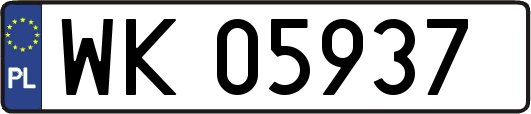 PL
WK 05937